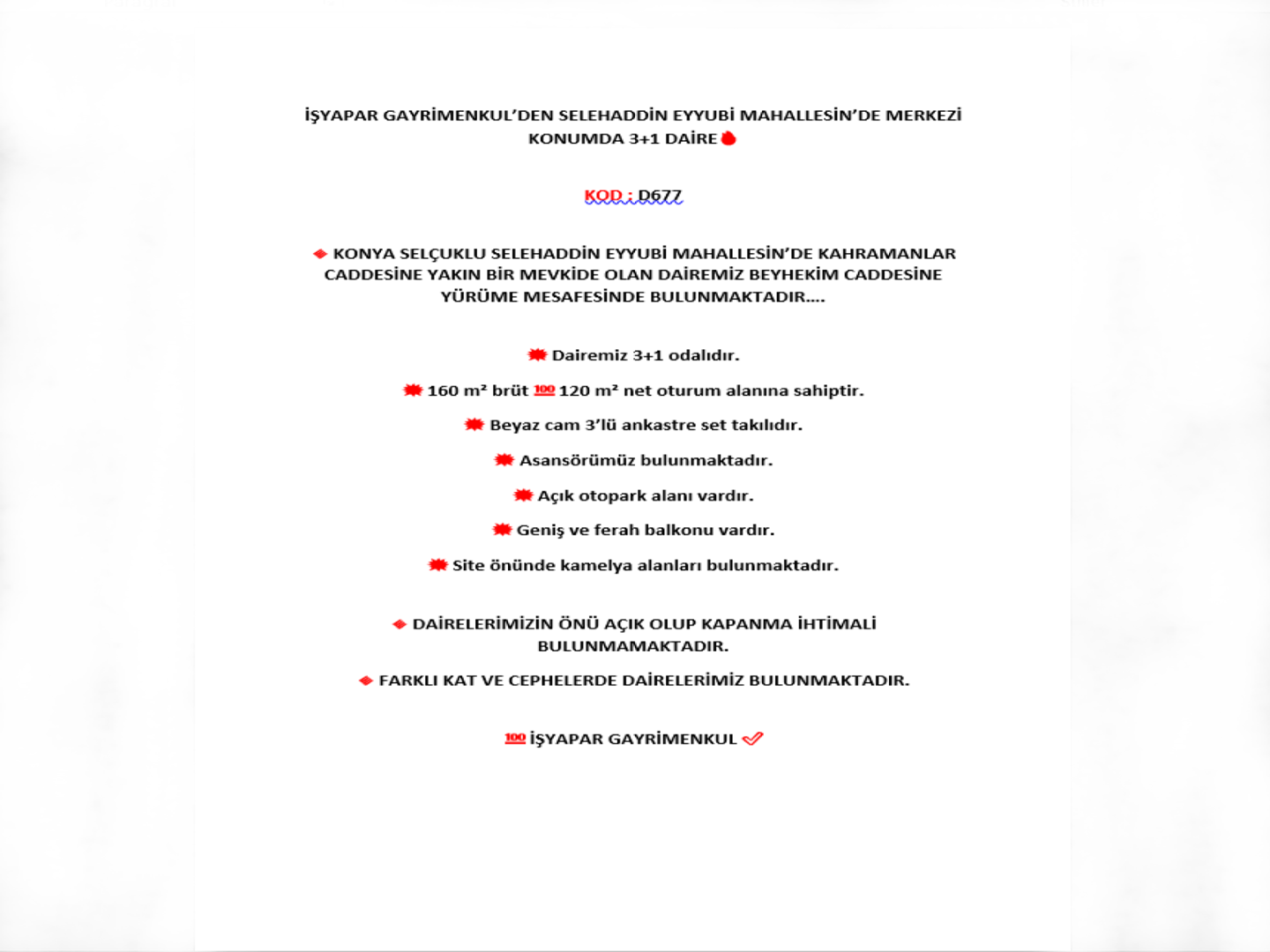 İŞYAPAR GAYRİMENKUL'DEN SELEHADDİN EYYUBİ MAHALLESİN'DE MERKEZİ KONUMDA 3+1 DAİRE

KOD : D677

KONYA SELÇUKLU SELEHADDİN EYYUBİ MAHALLESİN'DE KAHRAMANLAR CADDESİNE YAKIN BİR MEVKİDE OLAN DAİREMİZ BEYHEKİM CADDESİNE YÜRÜME MESAFESİNDE BULUNMAKTADIR....

Dairemiz 3+1 odalıdır.

160 m² brüt 💯 120 m² net oturum alanına sahiptir.

Beyaz cam 3'lü ankastre set takılıdır.

Asansörümüz bulunmaktadır.

Açık otopark alanı vardır.

Geniş ve ferah balkonu vardır.

Site önünde kamelya alanları bulunmaktadır.

DAİRELERİMİZİN ÖNÜ AÇIK OLUP KAPANMA İHTİMALİ BULUNMAMAKTADIR.

FARKLI KAT VE CEPHELERDE DAİRELERİMİZ BULUNMAKTADIR.

💯 İŞYAPAR GAYRİMENKUL